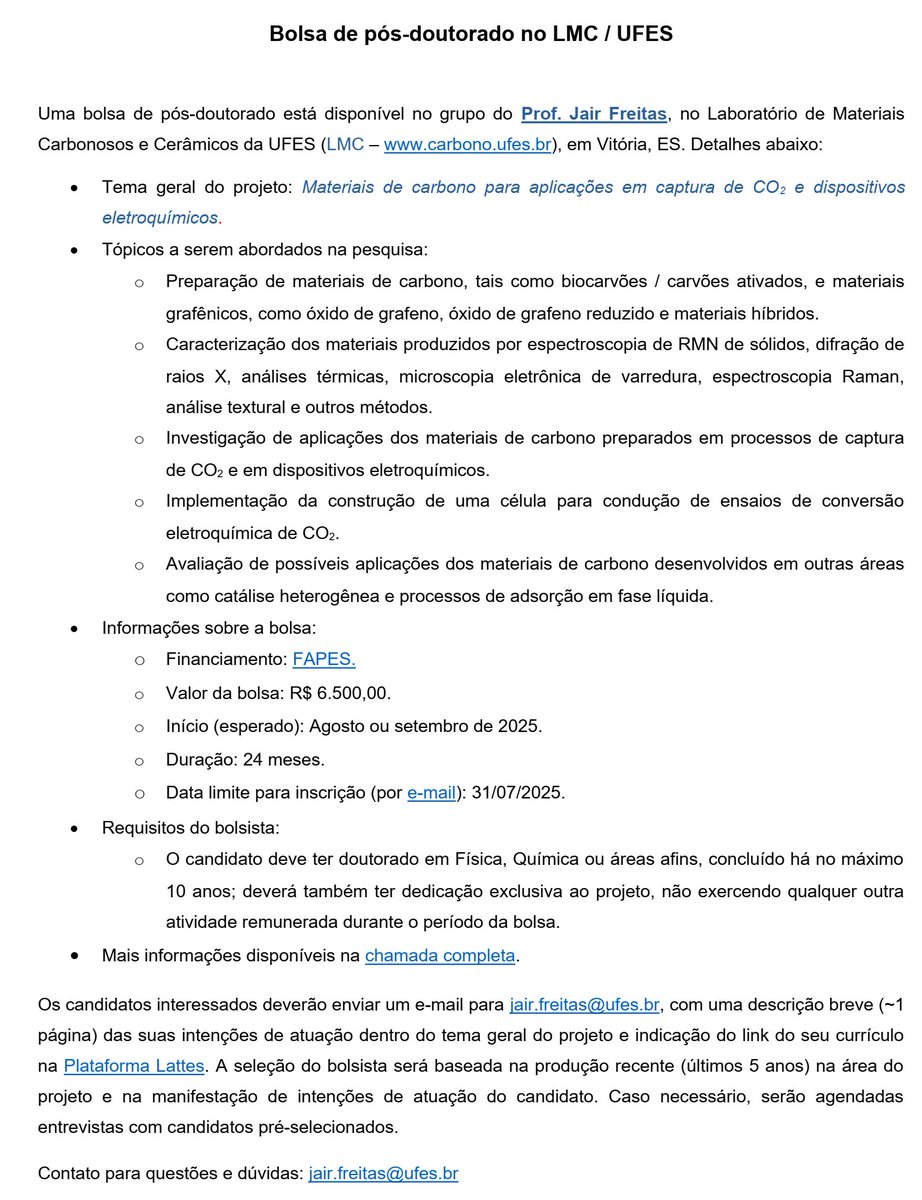 Bolsa de pós-doutorado no LMC / UFES

Uma bolsa de pós-doutorado está disponível no grupo do Prof. Jair Freitas, no Laboratório de Materiais Carbonosos e Cerâmicos da UFES (LMC – www.carbono.ufes.br), em Vitória, ES. Detalhes abaixo:

• Tema geral do projeto: Materiais de carbono para aplicações em captura de $CO_2$ e dispositivos eletroquímicos.
• Tópicos a serem abordados na pesquisa:
o Preparação de materiais de carbono, tais como biocarvões / carvões ativados, e materiais grafênicos, como óxido de grafeno, óxido de grafeno reduzido e materiais híbridos.
o Caracterização dos materiais produzidos por espectroscopia de RMN de sólidos, difração de raios X, análises térmicas, microscopia eletrônica de varredura, espectroscopia Raman, análise textural e outros métodos.
o Investigação de aplicações dos materiais de carbono preparados em processos de captura de $CO_2$ e em dispositivos eletroquímicos.
o Implementação da construção de uma célula para condução de ensaios de conversão eletroquímica de $CO_2$.
o Avaliação de possíveis aplicações dos materiais de carbono desenvolvidos em outras áreas como catálise heterogênea e processos de adsorção em fase líquida.
• Informações sobre a bolsa:
o Financiamento: FAPES.
o Valor da bolsa: R$ 6.500,00.
o Início (esperado): Agosto ou setembro de 2025.
o Duração: 24 meses.
o Data limite para inscrição (por e-mail): 31/07/2025.
• Requisitos do bolsista:
o O candidato deve ter doutorado em Física, Química ou áreas afins, concluído há no máximo 10 anos; deverá também ter dedicação exclusiva ao projeto, não exercendo qualquer outra atividade remunerada durante o período da bolsa.
• Mais informações disponíveis na chamada completa.

Os candidatos interessados deverão enviar um e-mail para jair.freitas@ufes.br, com uma descrição breve (~1 página) das suas intenções de atuação dentro do tema geral do projeto e indicação do link do seu currículo na Plataforma Lattes. A seleção do bolsista será baseada na produção recente (últimos 5 anos) na área do projeto e na manifestação de intenções de atuação do candidato. Caso necessário, serão agendadas entrevistas com candidatos pré-selecionados.

Contato para questões e dúvidas: jair.freitas@ufes.br